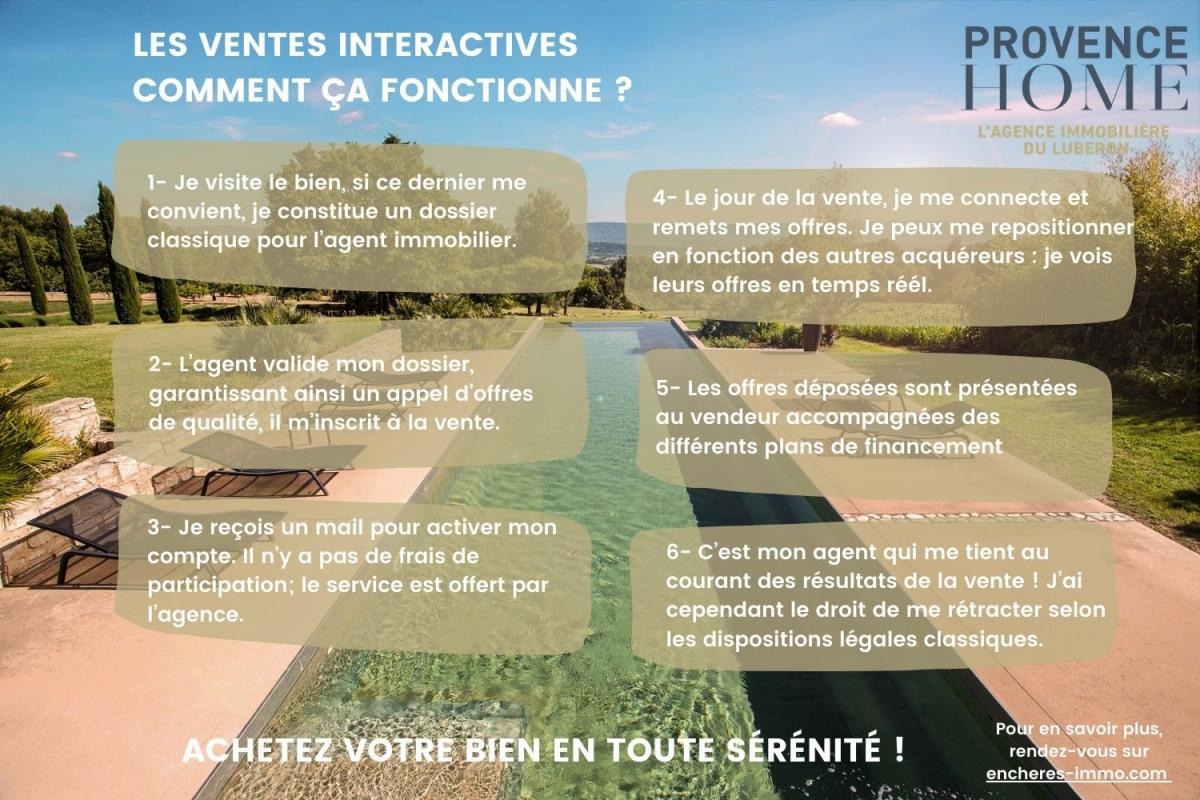 LES VENTES INTERACTIVES
COMMENT ÇA FONCTIONNE ?

PROVENCE
HOME
L'AGENCE IMMOBILIÈRE
DU LUBERON

1- Je visite le bien, si ce dernier me convient, je constitue un dossier classique pour l'agent immobilier.

2- L'agent valide mon dossier, garantissant ainsi un appel d'offres de qualité, il m'inscrit à la vente.

3- Je reçois un mail pour activer mon compte. Il n'y a pas de frais de participation; le service est offert par l'agence.

4- Le jour de la vente, je me connecte et remets mes offres. Je peux me repositionner en fonction des autres acquéreurs : je vois leurs offres en temps réél.

5- Les offres déposées sont présentées au vendeur accompagnées des différents plans de financement

6- C'est mon agent qui me tient au courant des résultats de la vente ! J'ai cependant le droit de me rétracter selon les dispositions légales classiques.

ACHETEZ VOTRE BIEN EN TOUTE SÉRÉNITÉ !

Pour en savoir plus, rendez-vous sur encheres-immo.com